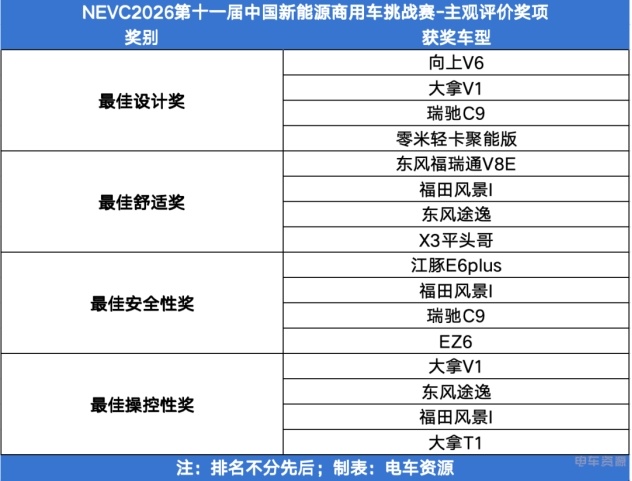 NEVC2026第十一届中国新能源商用车挑战赛-主观评价奖项

| 奖别 | 获奖车型 |
|---|---|
| 最佳设计奖 | 向上V6 |
| | 大拿V1 |
| | 瑞驰C9 |
| | 零米轻卡聚能版 |
| 最佳舒适奖 | 东风福瑞通V8E |
| | 福田风景I |
| | 东风途逸 |
| | X3平头哥 |
| 最佳安全性奖 | 江豚E6plus |
| | 福田风景I |
| | 瑞驰C9 |
| | EZ6 |
| 最佳操控性奖 | 大拿V1 |
| | 东风途逸 |
| | 福田风景I |
| | 大拿T1 |

注：排名不分先后；制表：电车资源

电车资源